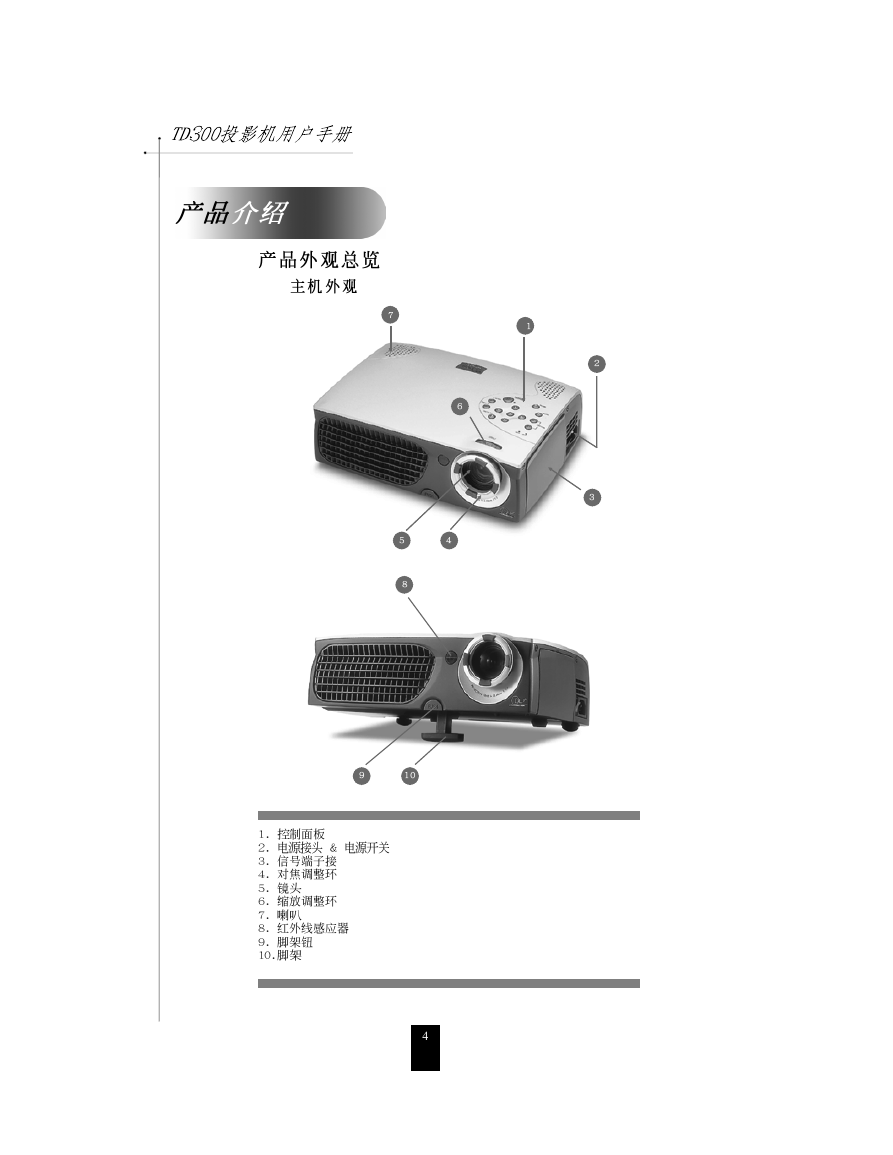 TD300投影机用户手册

产品介绍

产品外观总览

主机外观

7

1

2

6

3

5

4

8

9

10

1. 控制面板
2. 电源接头 & 电源开关
3. 信号端子接
4. 对焦调整环
5. 镜头
6. 缩放调整环
7. 喇叭
8. 红外线感应器
9. 脚架钮
10.脚架

4